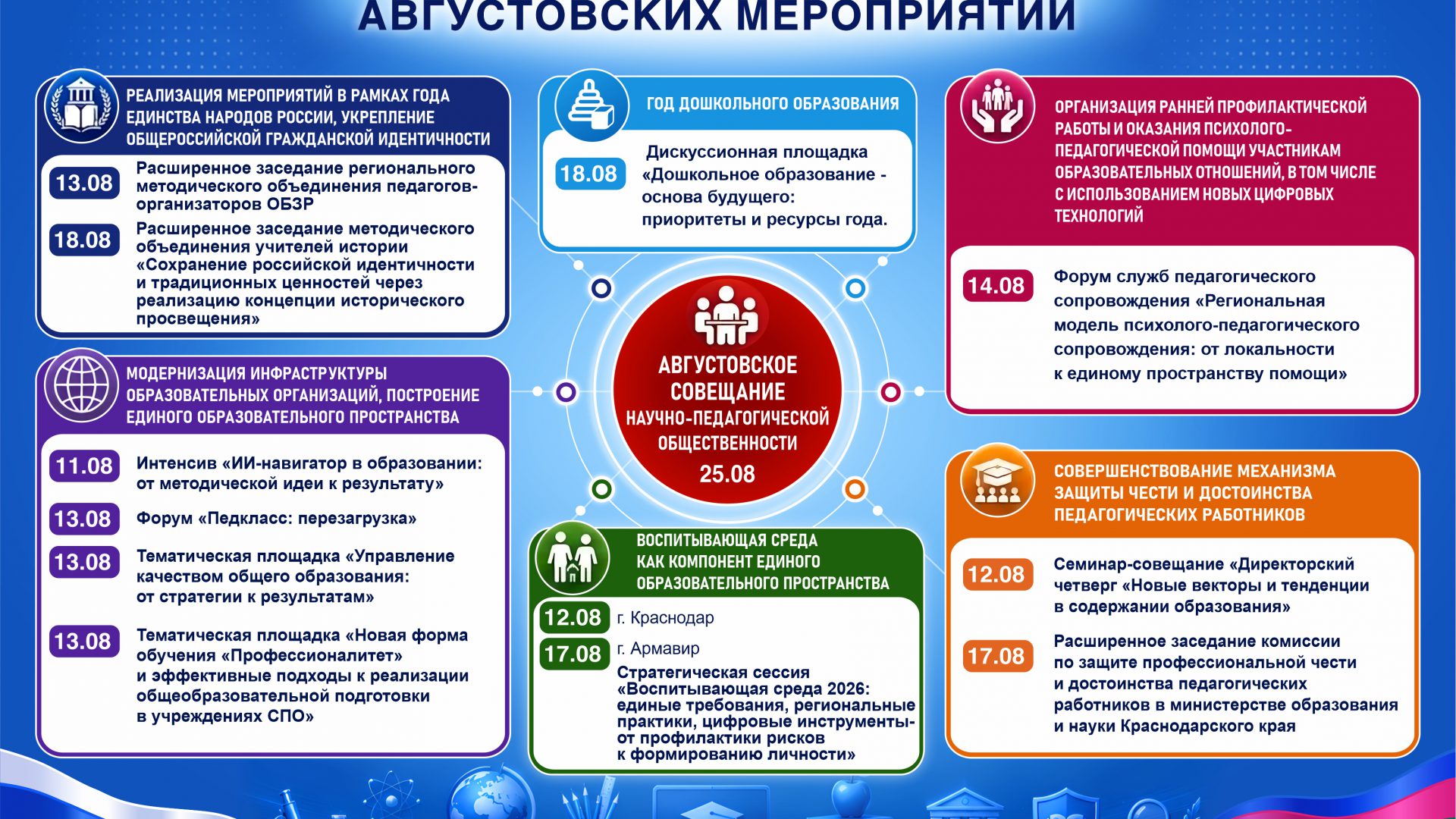 АВГУСТОВСКИХ МЕРОПРИЯТИЙ

РЕАЛИЗАЦИЯ МЕРОПРИЯТИЙ В РАМКАХ ГОДА ЕДИНСТВА НАРОДОВ РОССИИ, УКРЕПЛЕНИЕ ОБЩЕРОССИЙСКОЙ ГРАЖДАНСКОЙ ИДЕНТИЧНОСТИ

13.08 Расширенное заседание регионального методического объединения педагогов-организаторов ОБЗР

18.08 Расширенное заседание методического объединения учителей истории «Сохранение российской идентичности и традиционных ценностей через реализацию концепции исторического просвещения»

МОДЕРНИЗАЦИЯ ИНФРАСТРУКТУРЫ ОБРАЗОВАТЕЛЬНЫХ ОРГАНИЗАЦИЙ, ПОСТРОЕНИЕ ЕДИНОГО ОБРАЗОВАТЕЛЬНОГО ПРОСТРАНСТВА

11.08 Интенсив «ИИ-навигатор в образовании: от методической идеи к результату»

13.08 Форум «Педкласс: перезагрузка»

13.08 Тематическая площадка «Управление качеством общего образования: от стратегии к результатам»

13.08 Тематическая площадка «Новая форма обучения «Профессионалитет» и эффективные подходы к реализации общеобразовательной подготовки в учреждениях СПО»

ГОД ДОШКОЛЬНОГО ОБРАЗОВАНИЯ

18.08 Дискуссионная площадка «Дошкольное образование - основа будущего: приоритеты и ресурсы года.

АВГУСТОВСКОЕ СОВЕЩАНИЕ НАУЧНО-ПЕДАГОГИЧЕСКОЙ ОБЩЕСТВЕННОСТИ 25.08

ВОСПИТЫВАЮЩАЯ СРЕДА КАК КОМПОНЕНТ ЕДИНОГО ОБРАЗОВАТЕЛЬНОГО ПРОСТРАНСТВА

12.08 г. Краснодар
17.08 г. Армавир
Стратегическая сессия «Воспитывающая среда 2026: единые требования, региональные практики, цифровые инструменты- от профилактики рисков к формированию личности»

ОРГАНИЗАЦИЯ РАННЕЙ ПРОФИЛАКТИЧЕСКОЙ РАБОТЫ И ОКАЗАНИЯ ПСИХОЛОГО-ПЕДАГОГИЧЕСКОЙ ПОМОЩИ УЧАСТНИКАМ ОБРАЗОВАТЕЛЬНЫХ ОТНОШЕНИЙ, В ТОМ ЧИСЛЕ С ИСПОЛЬЗОВАНИЕМ НОВЫХ ЦИФРОВЫХ ТЕХНОЛОГИЙ

14.08 Форум служб педагогического сопровождения «Региональная модель психолого-педагогического сопровождения: от локальности к единому пространству помощи»

СОВЕРШЕНСТВОВАНИЕ МЕХАНИЗМА ЗАЩИТЫ ЧЕСТИ И ДОСТОИНСТВА ПЕДАГОГИЧЕСКИХ РАБОТНИКОВ

12.08 Семинар-совещание «Директорский четверг «Новые векторы и тенденции в содержании образования»

17.08 Расширенное заседание комиссии по защите профессиональной чести и достоинства педагогических работников в министерстве образования и науки Краснодарского края